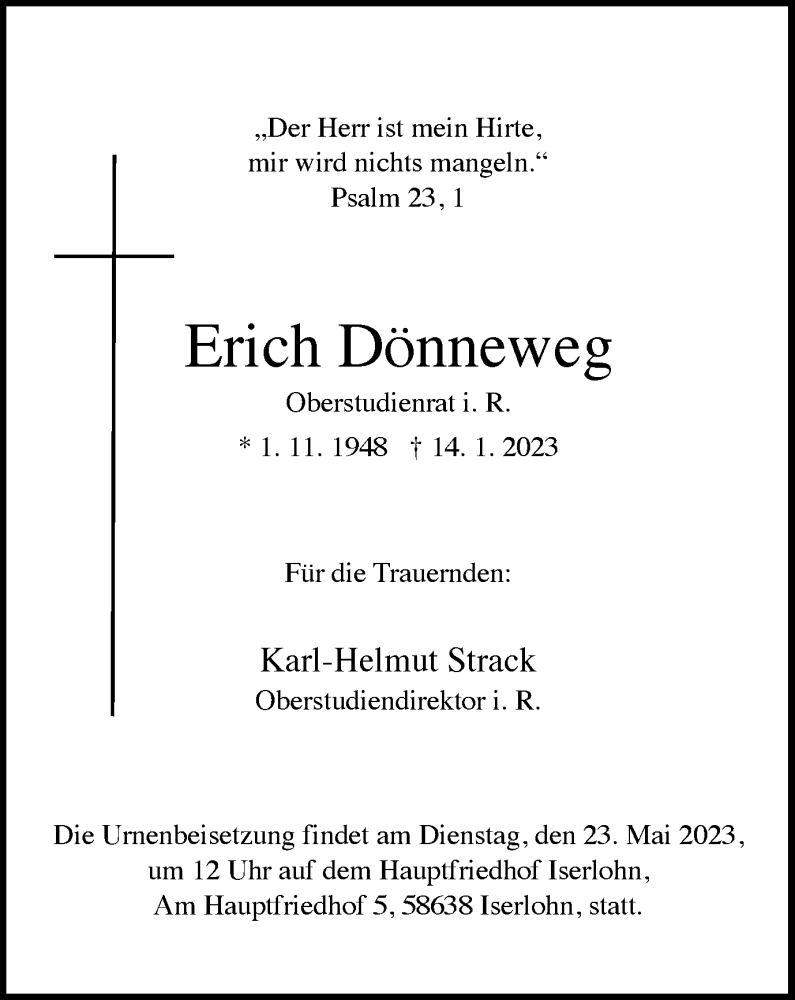 „Der Herr ist mein Hirte,
mir wird nichts mangeln.“
Psalm 23, 1

Erich Dönneweg
Oberstudienrat i. R.
* 1. 11. 1948 † 14. 1. 2023

Für die Trauernden:

Karl-Helmut Strack
Oberstudiendirektor i. R.

Die Urnenbeisetzung findet am Dienstag, den 23. Mai 2023, um 12 Uhr auf dem Hauptfriedhof Iserlohn, Am Hauptfriedhof 5, 58638 Iserlohn, statt.